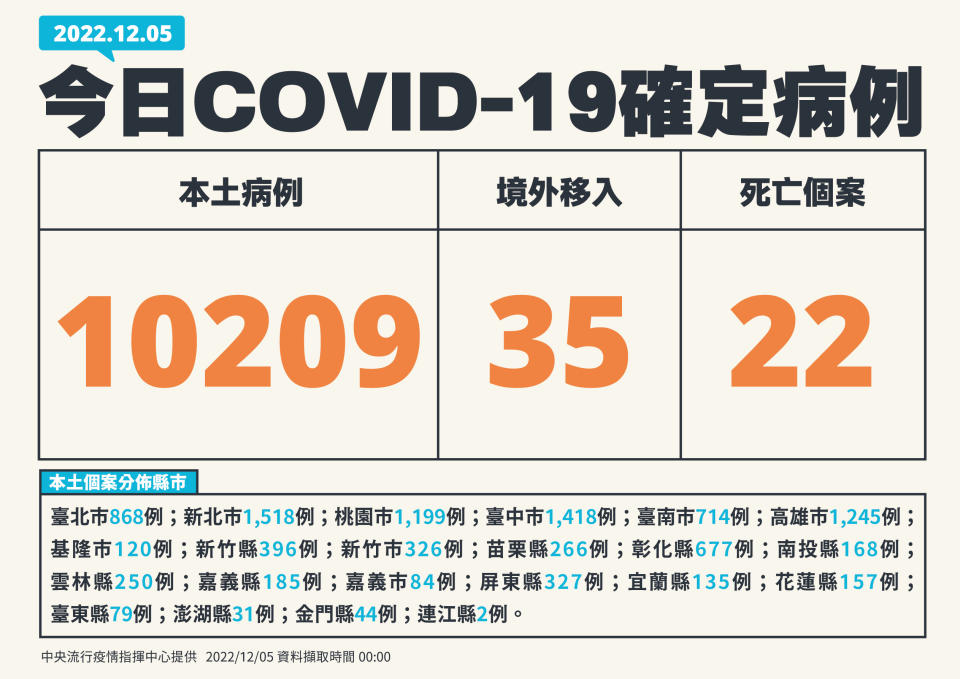 2022.12.05

今日COVID-19確定病例

| 本土病例 | 境外移入 | 死亡個案 |
|---|---|---|
| 10209 | 35 | 22 |

本土個案分佈縣市

臺北市868例；新北市1,518例；桃園市1,199例；臺中市1,418例；臺南市714例；高雄市1,245例；基隆市120例；新竹縣396例；新竹市326例；苗栗縣266例；彰化縣677例；南投縣168例；雲林縣250例；嘉義縣185例；嘉義市84例；屏東縣327例；宜蘭縣135例；花蓮縣157例；臺東縣79例；澎湖縣31例；金門縣44例；連江縣2例。

中央流行疫情指揮中心提供 2022/12/05 資料擷取時間 00:00